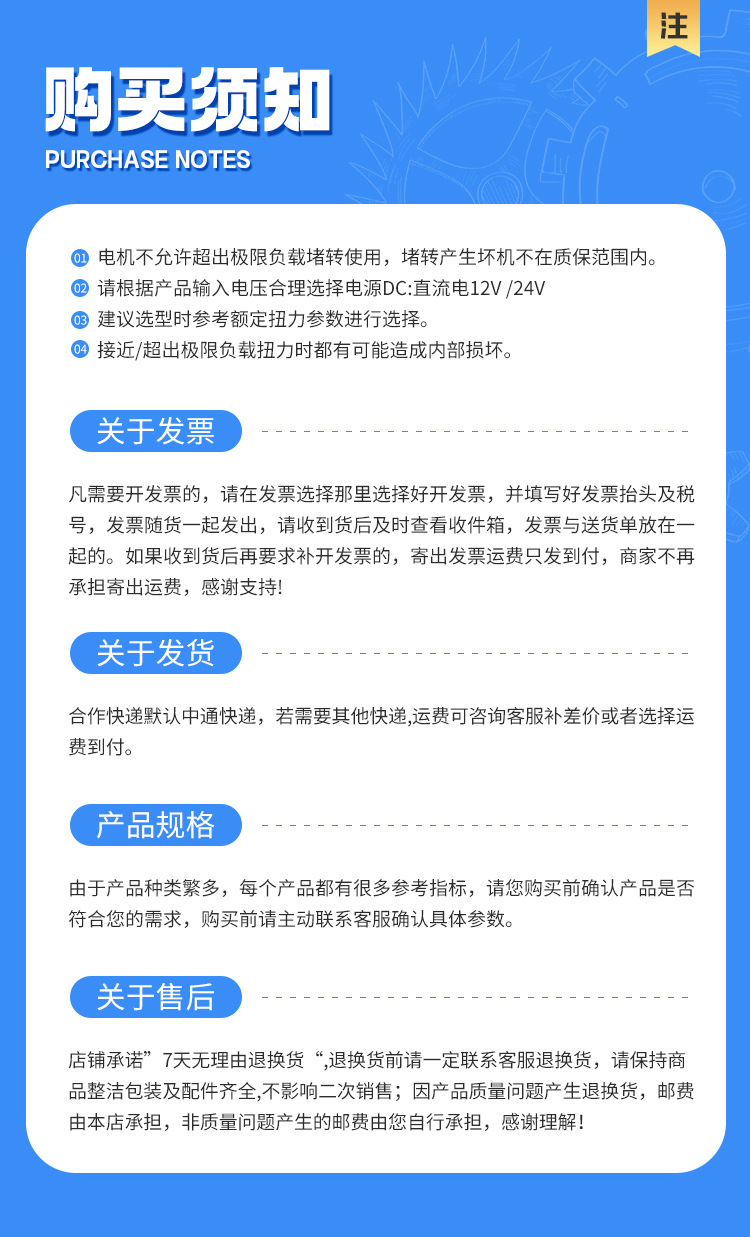 注

购买须知
PURCHASE NOTES

01 电机不允许超出极限负载堵转使用，堵转产生坏机不在质保范围内。
02 请根据产品输入电压合理选择电源DC:直流电12V /24V
03 建议选型时参考额定扭力参数进行选择。
04 接近/超出极限负载扭力时都有可能造成内部损坏。

关于发票

凡需要开发票的，请在发票选择那里选择好开发票，并填写好发票抬头及税号，发票随货一起发出，请收到货后及时查看收件箱，发票与送货单放在一起的。如果收到货后再要求补开发票的，寄出发票运费只发到付，商家不再承担寄出运费，感谢支持!

关于发货

合作快递默认中通快递，若需要其他快递,运费可咨询客服补差价或者选择运费到付。

产品规格

由于产品种类繁多，每个产品都有很多参考指标，请您购买前确认产品是否符合您的需求，购买前请主动联系客服确认具体参数。

关于售后

店铺承诺”7天无理由退换货“,退换货前请一定联系客服退换货，请保持商品整洁包装及配件齐全,不影响二次销售；因产品质量问题产生退换货，邮费由本店承担，非质量问题产生的邮费由您自行承担，感谢理解！